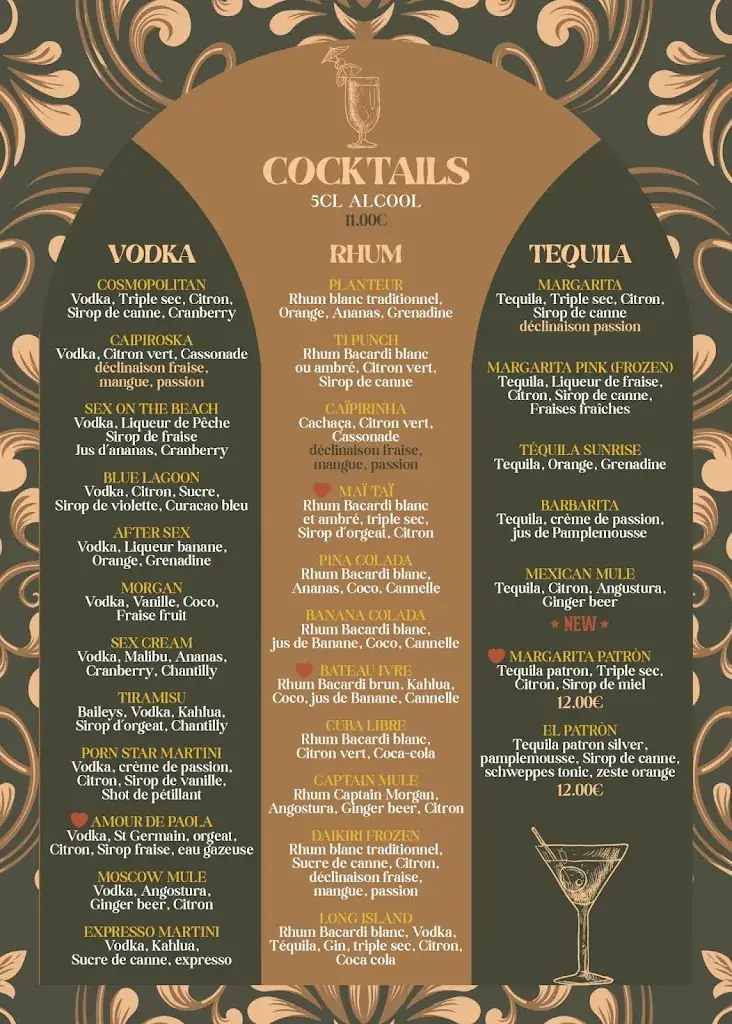 COCKTAILS
5CL ALCOOL
11.00€

VODKA

COSMOPOLITAN
Vodka, Triple sec, Citron, Sirop de canne, Cranberry

CAIPIROSKA
Vodka, Citron vert, Cassonade
déclinaison fraise, mangue, passion

SEX ON THE BEACH
Vodka, Liqueur de Pêche
Sirop de fraise
Jus d'ananas, Cranberry

BLUE LAGOON
Vodka, Citron, Sucre, Sirop de violette, Curacao bleu

AFTER SEX
Vodka, Liqueur banane, Orange, Grenadine

MORGAN
Vodka, Vanille, Coco, Fraise fruit

SEX CREAM
Vodka, Malibu, Ananas, Cranberry, Chantilly

TIRAMISU
Baileys, Vodka, Kahlua, Sirop d'orgeat, Chantilly

PORN STAR MARTINI
Vodka, crème de passion, Citron, Sirop de vanille, Shot de pétillant

AMOUR DE PAOLA
Vodka, St Germain, orgeat, Citron, Sirop fraise, eau gazeuse

MOSCOW MULE
Vodka, Angostura, Ginger beer, Citron

EXPRESSO MARTINI
Vodka, Kahlua, Sucre de canne, expresso

RHUM

PLANTEUR
Rhum blanc traditionnel, Orange, Ananas, Grenadine

TI PUNCH
Rhum Bacardi blanc ou ambré, Citron vert, Sirop de canne

CAÏPIRINHA
Cachaça, Citron vert, Cassonade
déclinaison fraise, mangue, passion

MAÏ TAÏ
Rhum Bacardi blanc et ambré, triple sec, Sirop d'orgeat, Citron

PINA COLADA
Rhum Bacardi blanc, Ananas, Coco, Cannelle

BANANA COLADA
Rhum Bacardi blanc, jus de Banane, Coco, Cannelle

BATEAU IVRE
Rhum Bacardi brun, Kahlua, Coco, jus de Banane, Cannelle

CUBA LIBRE
Rhum Bacardi blanc, Citron vert, Coca-cola

CAPTAIN MULE
Rhum Captain Morgan, Angostura, Ginger beer, Citron

DAIKIRI FROZEN
Rhum blanc traditionnel, Sucre de canne, Citron, déclinaison fraise, mangue, passion

LONG ISLAND
Rhum Bacardi blanc, Vodka, Téquila, Gin, triple sec, Citron, Coca cola

TEQUILA

MARGARITA
Tequila, Triple sec, Citron, Sirop de canne
déclinaison passion

MARGARITA PINK (FROZEN)
Tequila, Liqueur de fraise, Citron, Sirop de canne, Fraises fraîches

TÉQUILA SUNRISE
Tequila, Orange, Grenadine

BARBARITA
Tequila, crème de passion, jus de Pamplemousse

MEXICAN MULE
Tequila, Citron, Angustura, Ginger beer

* NEW *

MARGARITA PATRÒN
Tequila patron, Triple sec, Citron, Sirop de miel
12.00€

EL PATRÒN
Tequila patron silver, pamplemousse, Sirop de canne, schweppes tonic, zeste orange
12.00€